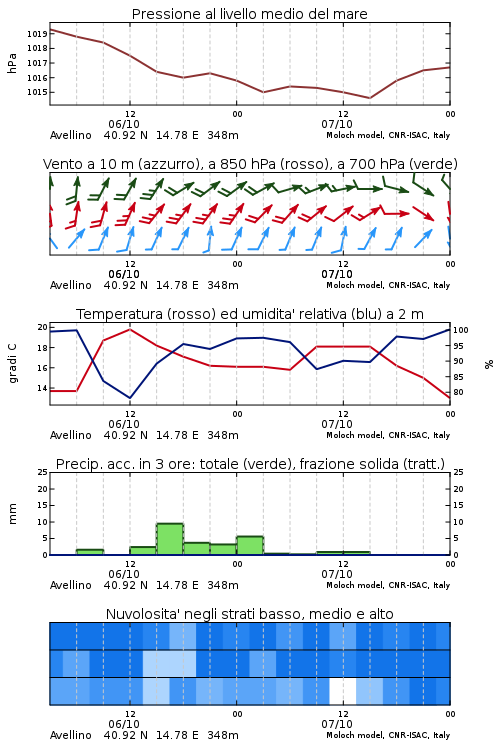 Pressione al livello medio del mare

hPa

1019
1018
1017
1016
1015

12
06/10
00
12
07/10
00

Avellino 40.92 N 14.78 E 348m
Moloch model, CNR-ISAC, Italy

Vento a 10 m (azzurro), a 850 hPa (rosso), a 700 hPa (verde)

12
06/10
00
12
07/10
00

Avellino 40.92 N 14.78 E 348m
Moloch model, CNR-ISAC, Italy

Temperatura (rosso) ed umidita' relativa (blu) a 2 m

gradi C

20
18
16
14

100
95
90
85
80

%

12
06/10
00
12
07/10
00

Avellino 40.92 N 14.78 E 348m
Moloch model, CNR-ISAC, Italy

Precip. acc. in 3 ore: totale (verde), frazione solida (tratt.)

mm

25
20
15
10
5
0

25
20
15
10
5
0

12
06/10
00
12
07/10
00

Avellino 40.92 N 14.78 E 348m
Moloch model, CNR-ISAC, Italy

Nuvolosita' negli strati basso, medio e alto

12
06/10
00
12
07/10
00

Avellino 40.92 N 14.78 E 348m
Moloch model, CNR-ISAC, Italy